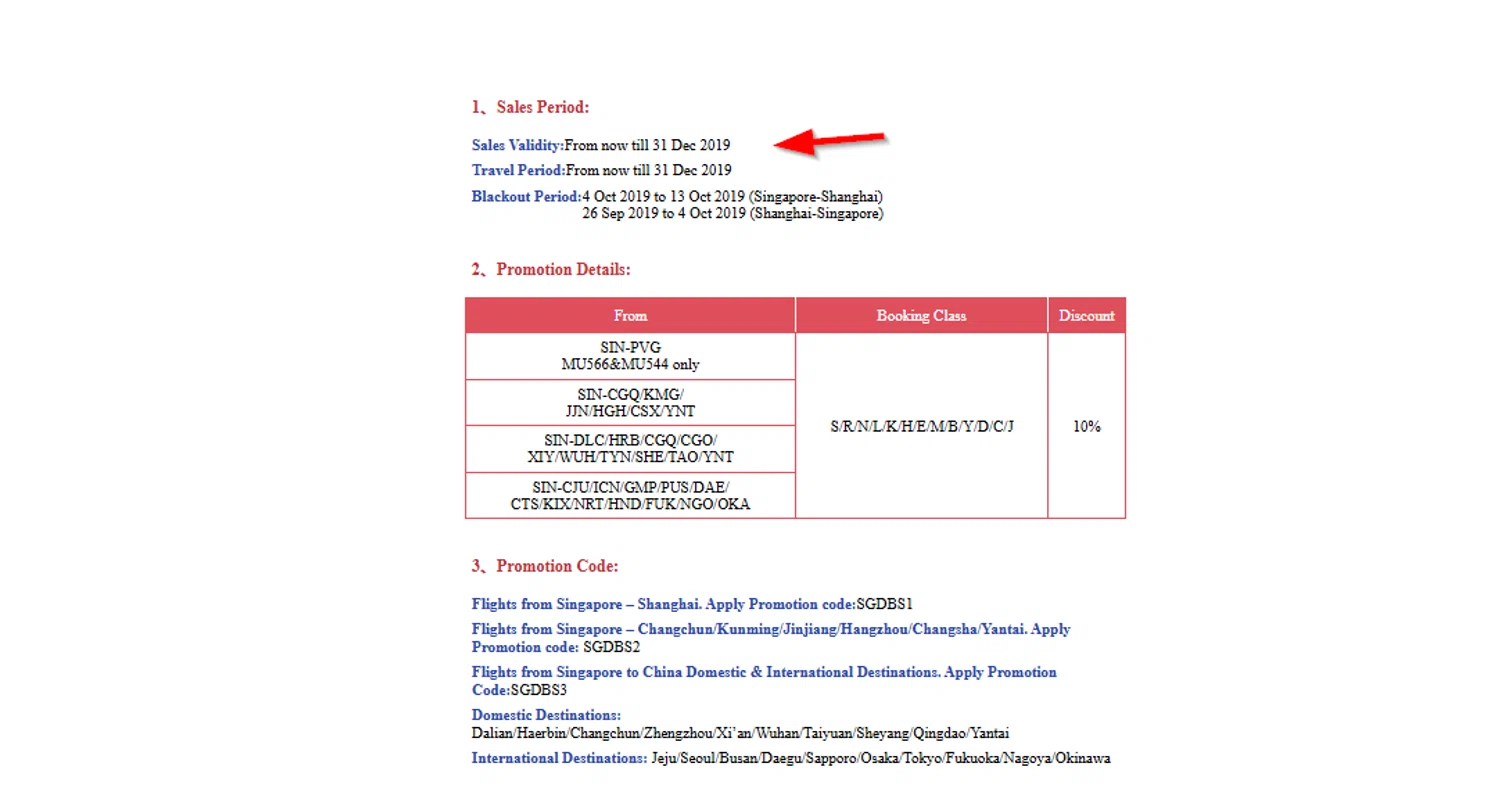 1、Sales Period:

Sales Validity:From now till 31 Dec 2019

Travel Period:From now till 31 Dec 2019

Blackout Period:4 Oct 2019 to 13 Oct 2019 (Singapore-Shanghai)
26 Sep 2019 to 4 Oct 2019 (Shanghai-Singapore)

2、Promotion Details:

| From | Booking Class | Discount |
|---|---|---|
| SIN-PVG MU566&MU544 only | S/R/N/L/K/H/E/M/B/Y/D/C/J | 10% |
| SIN-CGQ/KMG/ JJN/HGH/CSX/YNT | | |
| SIN-DLC/HRB/CGQ/CGO/ XIY/WUH/TYN/SHE/TAO/YNT | | |
| SIN-CJU/ICN/GMP/PUS/DAE/ CTS/KIX/NRT/HND/FUK/NGO/OKA | | |

3、Promotion Code:

Flights from Singapore – Shanghai. Apply Promotion code:SGDBS1

Flights from Singapore – Changchun/Kunming/Jinjiang/Hangzhou/Changsha/Yantai. Apply Promotion code: SGDBS2

Flights from Singapore to China Domestic & International Destinations. Apply Promotion Code:SGDBS3

Domestic Destinations:
Dalian/Haerbin/Changchun/Zhengzhou/Xi'an/Wuhan/Taiyuan/Sheyang/Qingdao/Yantai

International Destinations: Jeju/Seoul/Busan/Daegu/Sapporo/Osaka/Tokyo/Fukuoka/Nagoya/Okinawa